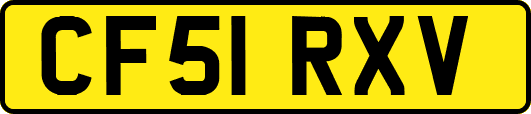 CF51 RXV